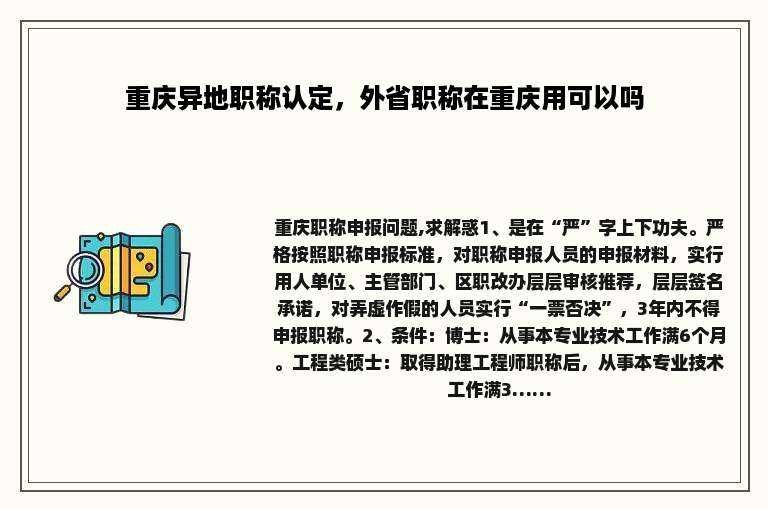 重庆异地职称认定，外省职称在重庆用可以吗

重庆职称申报问题,求解惑1、是在“严”字上下功夫。严格按照职称申报标准，对职称申报人员的申报材料，实行用人单位、主管部门、区职改办层层审核推荐，层层签名承诺，对弄虚作假的人员实行“一票否决”，3年内不得申报职称。2、条件：博士：从事本专业技术工作满6个月。工程类硕士：取得助理工程师职称后，从事本专业技术工作满3......